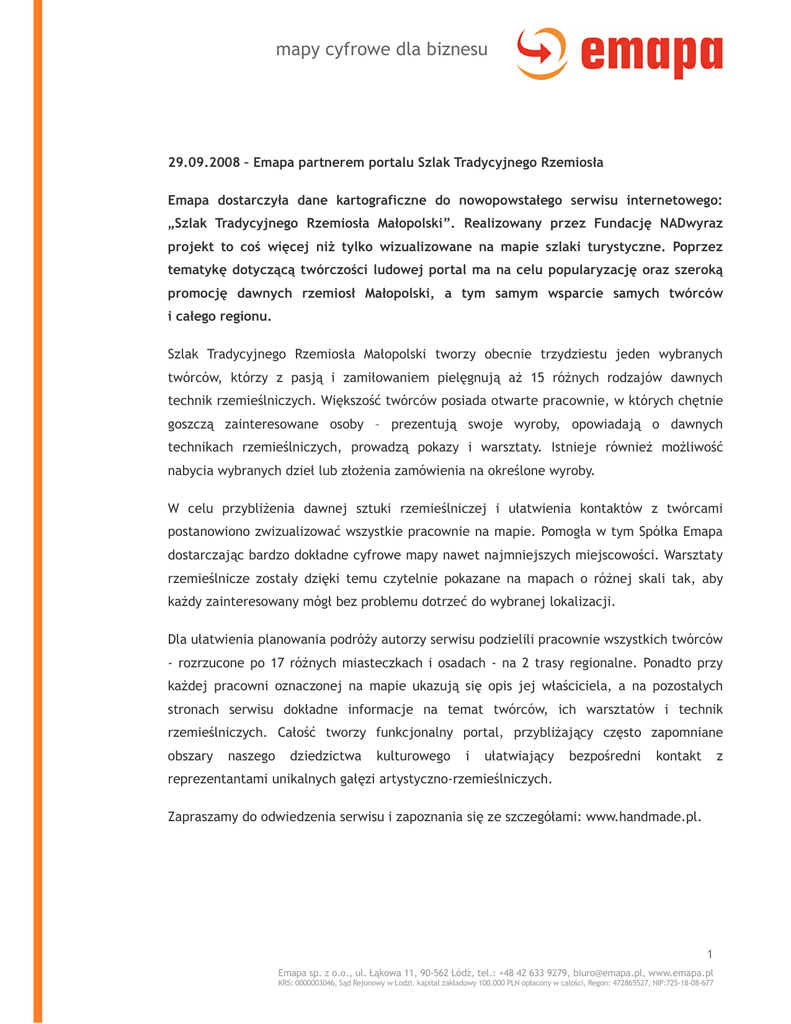 mapy cyfrowe dla biznesu emapa

29.09.2008 – Emapa partnerem portalu Szlak Tradycyjnego Rzemiosła

Emapa dostarczyła dane kartograficzne do nowopowstałego serwisu internetowego: „Szlak Tradycyjnego Rzemiosła Małopolski". Realizowany przez Fundację NADwyraz projekt to coś więcej niż tylko wizualizowane na mapie szlaki turystyczne. Poprzez tematykę dotyczącą twórczości ludowej portal ma na celu popularyzację oraz szeroką promocję dawnych rzemiosł Małopolski, a tym samym wsparcie samych twórców i całego regionu.

Szlak Tradycyjnego Rzemiosła Małopolski tworzy obecnie trzydziestu jeden wybranych twórców, którzy z pasją i zamiłowaniem pielęgnują aż 15 różnych rodzajów dawnych technik rzemieślniczych. Większość twórców posiada otwarte pracownie, w których chętnie goszczą zainteresowane osoby – prezentują swoje wyroby, opowiadają o dawnych technikach rzemieślniczych, prowadzą pokazy i warsztaty. Istnieje również możliwość nabycia wybranych dzieł lub złożenia zamówienia na określone wyroby.

W celu przybliżenia dawnej sztuki rzemieślniczej i ułatwienia kontaktów z twórcami postanowiono zwizualizować wszystkie pracownie na mapie. Pomogła w tym Spółka Emapa dostarczając bardzo dokładne cyfrowe mapy nawet najmniejszych miejscowości. Warsztaty rzemieślnicze zostały dzięki temu czytelnie pokazane na mapach o różnej skali tak, aby każdy zainteresowany mógł bez problemu dotrzeć do wybranej lokalizacji.

Dla ułatwienia planowania podróży autorzy serwisu podzielili pracownie wszystkich twórców - rozrzucone po 17 różnych miasteczkach i osadach - na 2 trasy regionalne. Ponadto przy każdej pracowni oznaczonej na mapie ukazują się opis jej właściciela, a na pozostałych stronach serwisu dokładne informacje na temat twórców, ich warsztatów i technik rzemieślniczych. Całość tworzy funkcjonalny portal, przybliżający często zapomniane obszary naszego dziedzictwa kulturowego i ułatwiający bezpośredni kontakt z reprezentantami unikalnych gałęzi artystyczno-rzemieślniczych.

Zapraszamy do odwiedzenia serwisu i zapoznania się ze szczegółami: www.handmade.pl.

1

Emapa sp. z o.o., ul. Łąkowa 11, 90-562 Łódź, tel.: +48 42 633 9279, biuro@emapa.pl, www.emapa.pl
KRS: 0000003046, Sąd Rejonowy w Łodzi, kapitał zakładowy 100.000 PLN opłacony w całości, Regon: 472865527, NIP:725-18-08-677